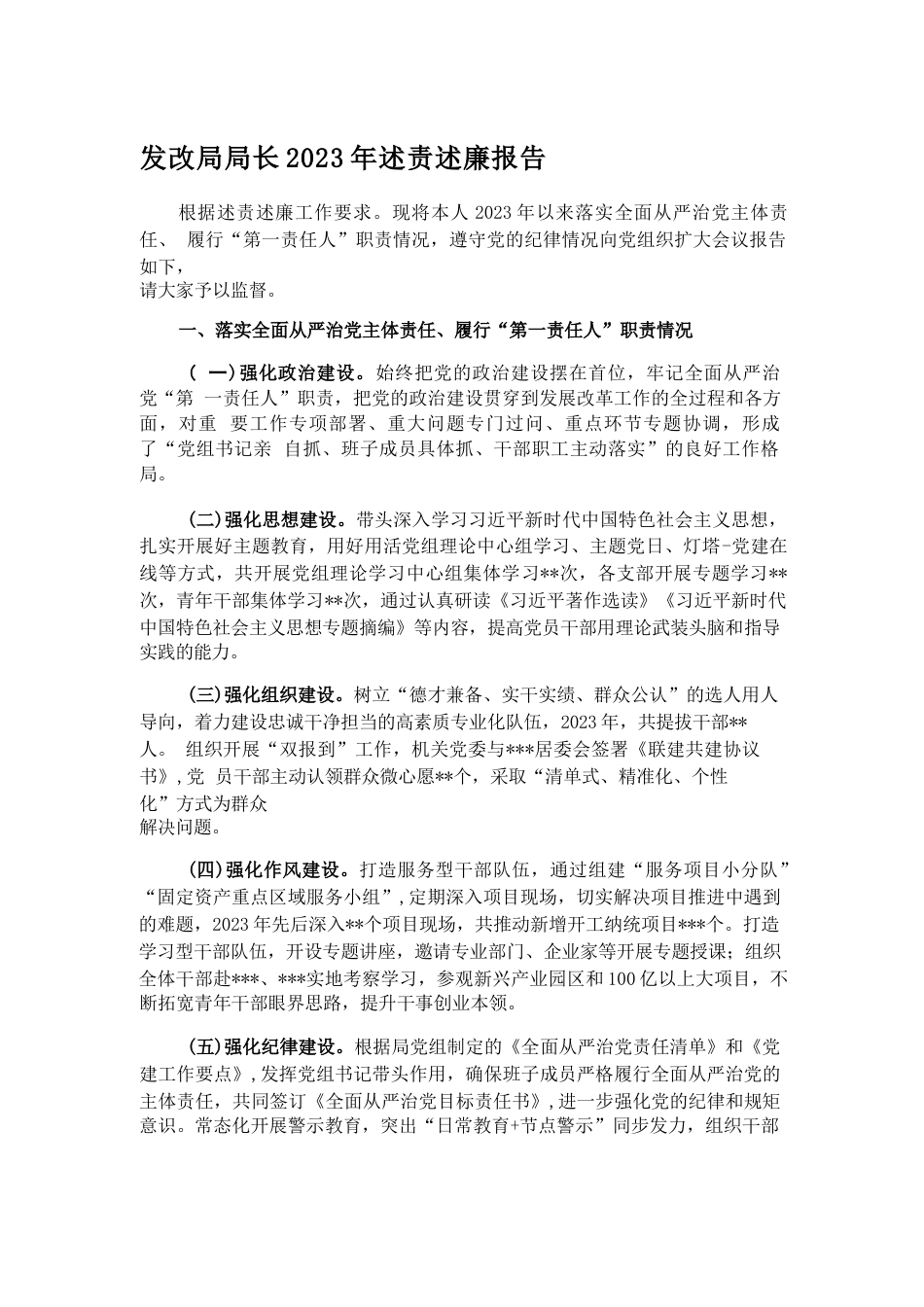 发改局局长2023年述责述廉报告

根据述责述廉工作要求。现将本人2023年以来落实全面从严治党主体责任、 履行“第一责任人”职责情况，遵守党的纪律情况向党组织扩大会议报告如下，
请大家予以监督。

一、落实全面从严治党主体责任、履行“第一责任人”职责情况

（ 一）强化政治建设。始终把党的政治建设摆在首位，牢记全面从严治党“第 一责任人”职责，把党的政治建设贯穿到发展改革工作的全过程和各方面，对重 要工作专项部署、重大问题专门过问、重点环节专题协调，形成了“党组书记亲 自抓、班子成员具体抓、干部职工主动落实”的良好工作格局。

(二)强化思想建设。带头深入学习习近平新时代中国特色社会主义思想，扎实开展好主题教育，用好用活党组理论中心组学习、主题党日、灯塔-党建在线等方式，共开展党组理论学习中心组集体学习**次，各支部开展专题学习**次，青年干部集体学习**次，通过认真研读《习近平著作选读》《习近平新时代中国特色社会主义思想专题摘编》等内容，提高党员干部用理论武装头脑和指导实践的能力。

(三)强化组织建设。树立“德才兼备、实干实绩、群众公认”的选人用人导向，着力建设忠诚干净担当的高素质专业化队伍，2023年，共提拔干部**人。 组织开展“双报到”工作，机关党委与***居委会签署《联建共建协议书》,党 员干部主动认领群众微心愿**个，采取“清单式、精准化、个性化”方式为群众
解决问题。

(四)强化作风建设。打造服务型干部队伍，通过组建“服务项目小分队”“固定资产重点区域服务小组”,定期深入项目现场，切实解决项目推进中遇到的难题，2023年先后深入**个项目现场，共推动新增开工纳统项目***个。打造学习型干部队伍，开设专题讲座，邀请专业部门、企业家等开展专题授课；组织全体干部赴***、***实地考察学习，参观新兴产业园区和100亿以上大项目，不断拓宽青年干部眼界思路，提升干事创业本领。

(五)强化纪律建设。根据局党组制定的《全面从严治党责任清单》和《党建工作要点》,发挥党组书记带头作用，确保班子成员严格履行全面从严治党的主体责任，共同签订《全面从严治党目标责任书》,进一步强化党的纪律和规矩意识。常态化开展警示教育，突出“日常教育+节点警示”同步发力，组织干部